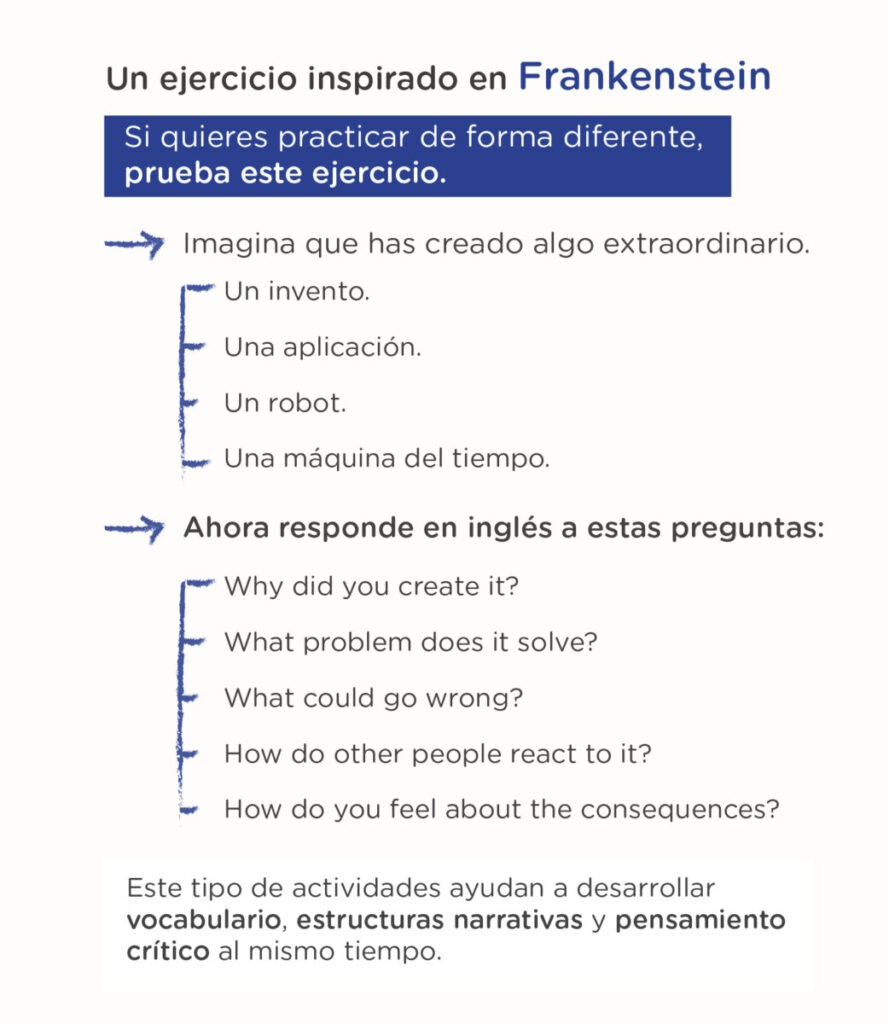 Un ejercicio inspirado en Frankenstein

Si quieres practicar de forma diferente, prueba este ejercicio.

Imagina que has creado algo extraordinario.

Un invento.

Una aplicación.

Un robot.

Una máquina del tiempo.

Ahora responde en inglés a estas preguntas:

Why did you create it?

What problem does it solve?

What could go wrong?

How do other people react to it?

How do you feel about the consequences?

Este tipo de actividades ayudan a desarrollar vocabulario, estructuras narrativas y pensamiento crítico al mismo tiempo.